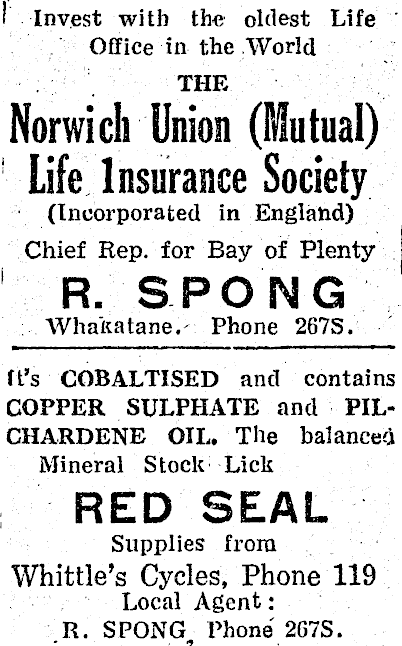 Invest with the oldest Life Office in the World

THE

Norwich Union (Mutual) Life Insurance Society

(Incorporated in England)

Chief Rep. for Bay of Plenty

R. SPONG

Whakatane. Phone 267S.

It's COBALTISED and contains COPPER SULPHATE and PILCHARDENE OIL. The balanced Mineral Stock Lick

RED SEAL

Supplies from

Whittle's Cycles, Phone 119

Local Agent:

R. SPONG, Phone 267S.